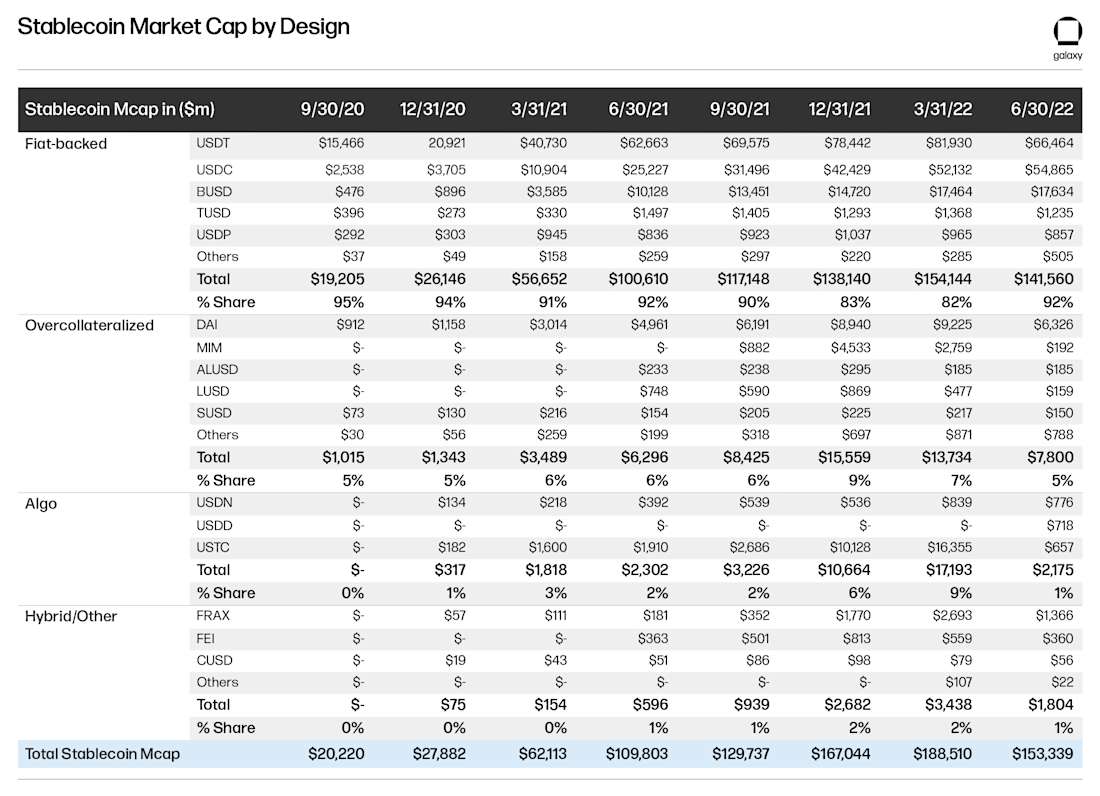 Stablecoin Market Cap by Design

galaxy

| Stablecoin Mcap in ($m) | | 9/30/20 | 12/31/20 | 3/31/21 | 6/30/21 | 9/30/21 | 12/31/21 | 3/31/22 | 6/30/22 |
|---|---|---|---|---|---|---|---|---|---|
| Fiat-backed | USDT | $15,466 | 20,921 | $40,730 | $62,663 | $69,575 | $78,442 | $81,930 | $66,464 |
| | USDC | $2,538 | $3,705 | $10,904 | $25,227 | $31,496 | $42,429 | $52,132 | $54,865 |
| | BUSD | $476 | $896 | $3,585 | $10,128 | $13,451 | $14,720 | $17,464 | $17,634 |
| | TUSD | $396 | $273 | $330 | $1,497 | $1,405 | $1,293 | $1,368 | $1,235 |
| | USDP | $292 | $303 | $945 | $836 | $923 | $1,037 | $965 | $857 |
| | Others | $37 | $49 | $158 | $259 | $297 | $220 | $285 | $505 |
| | Total | $19,205 | $26,146 | $56,652 | $100,610 | $117,148 | $138,140 | $154,144 | $141,560 |
| | % Share | 95% | 94% | 91% | 92% | 90% | 83% | 82% | 92% |
| Overcollateralized | DAI | $912 | $1,158 | $3,014 | $4,961 | $6,191 | $8,940 | $9,225 | $6,326 |
| | MIM | $- | $- | $- | $- | $882 | $4,533 | $2,759 | $192 |
| | ALUSD | $- | $- | $- | $233 | $238 | $295 | $185 | $185 |
| | LUSD | $- | $- | $- | $748 | $590 | $869 | $477 | $159 |
| | SUSD | $73 | $130 | $216 | $154 | $205 | $225 | $217 | $150 |
| | Others | $30 | $56 | $259 | $199 | $318 | $697 | $871 | $788 |
| | Total | $1,015 | $1,343 | $3,489 | $6,296 | $8,425 | $15,559 | $13,734 | $7,800 |
| | % Share | 5% | 5% | 6% | 6% | 6% | 9% | 7% | 5% |
| Algo | USDN | $- | $134 | $218 | $392 | $539 | $536 | $839 | $776 |
| | USDD | $- | $- | $- | $- | $- | $- | $- | $718 |
| | USTC | $- | $182 | $1,600 | $1,910 | $2,686 | $10,128 | $16,355 | $657 |
| | Total | $- | $317 | $1,818 | $2,302 | $3,226 | $10,664 | $17,193 | $2,175 |
| | % Share | 0% | 1% | 3% | 2% | 2% | 6% | 9% | 1% |
| Hybrid/Other | FRAX | $- | $57 | $111 | $181 | $352 | $1,770 | $2,693 | $1,366 |
| | FEI | $- | $- | $- | $363 | $501 | $813 | $559 | $360 |
| | CUSD | $- | $19 | $43 | $51 | $86 | $98 | $79 | $56 |
| | Others | $- | $- | $- | $- | $- | $- | $107 | $22 |
| | Total | $- | $75 | $154 | $596 | $939 | $2,682 | $3,438 | $1,804 |
| | % Share | 0% | 0% | 0% | 1% | 1% | 2% | 2% | 1% |
| Total Stablecoin Mcap | | $20,220 | $27,882 | $62,113 | $109,803 | $129,737 | $167,044 | $188,510 | $153,339 |